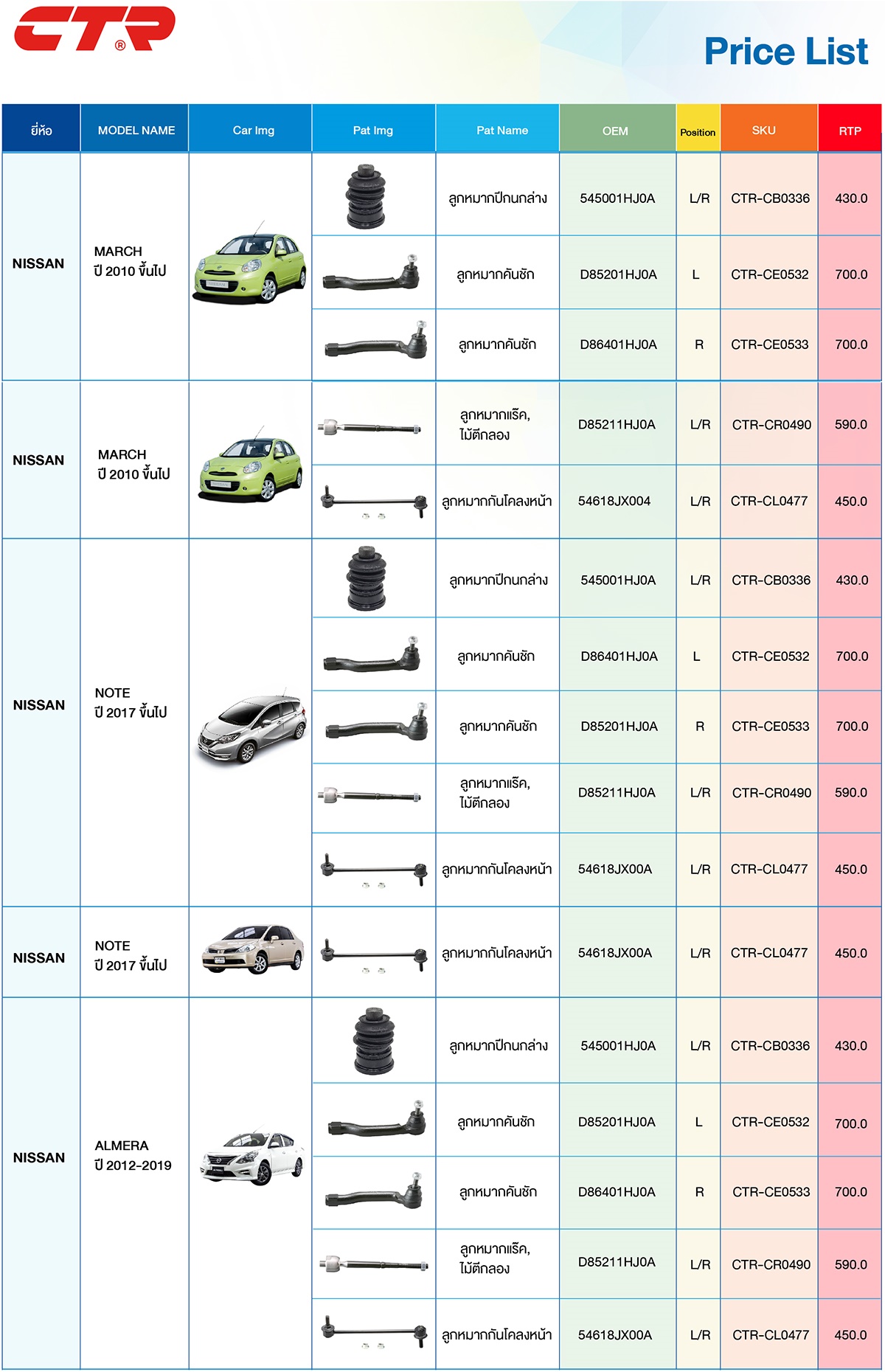 CTR®

Price List

| ยี่ห้อ | MODEL NAME | Car Img | Pat Img | Pat Name | OEM | Position | SKU | RTP |
|---|---|---|---|---|---|---|---|---|
| NISSAN | MARCH ปี 2010 ขึ้นไป | | | ลูกหมากปีกนกล่าง | 545001HJ0A | L/R | CTR-CB0336 | 430.0 |
| | | | | ลูกหมากคันชัก | D85201HJ0A | L | CTR-CE0532 | 700.0 |
| | | | | ลูกหมากคันชัก | D86401HJ0A | R | CTR-CE0533 | 700.0 |
| NISSAN | MARCH ปี 2010 ขึ้นไป | | | ลูกหมากแร็ค, ไม้ตีกลอง | D85211HJ0A | L/R | CTR-CR0490 | 590.0 |
| | | | | ลูกหมากกันโคลงหน้า | 54618JX004 | L/R | CTR-CL0477 | 450.0 |
| NISSAN | NOTE ปี 2017 ขึ้นไป | | | ลูกหมากปีกนกล่าง | 545001HJ0A | L/R | CTR-CB0336 | 430.0 |
| | | | | ลูกหมากคันชัก | D86401HJ0A | L | CTR-CE0532 | 700.0 |
| | | | | ลูกหมากคันชัก | D85201HJ0A | R | CTR-CE0533 | 700.0 |
| | | | | ลูกหมากแร็ค, ไม้ตีกลอง | D85211HJ0A | L/R | CTR-CR0490 | 590.0 |
| | | | | ลูกหมากกันโคลงหน้า | 54618JX00A | L/R | CTR-CL0477 | 450.0 |
| NISSAN | NOTE ปี 2017 ขึ้นไป | | | ลูกหมากกันโคลงหน้า | 54618JX00A | L/R | CTR-CL0477 | 450.0 |
| NISSAN | ALMERA ปี 2012-2019 | | | ลูกหมากปีกนกล่าง | 545001HJ0A | L/R | CTR-CB0336 | 430.0 |
| | | | | ลูกหมากคันชัก | D85201HJ0A | L | CTR-CE0532 | 700.0 |
| | | | | ลูกหมากคันชัก | D86401HJ0A | R | CTR-CE0533 | 700.0 |
| | | | | ลูกหมากแร็ค, ไม้ตีกลอง | D85211HJ0A | L/R | CTR-CR0490 | 590.0 |
| | | | | ลูกหมากกันโคลงหน้า | 54618JX00A | L/R | CTR-CL0477 | 450.0 |